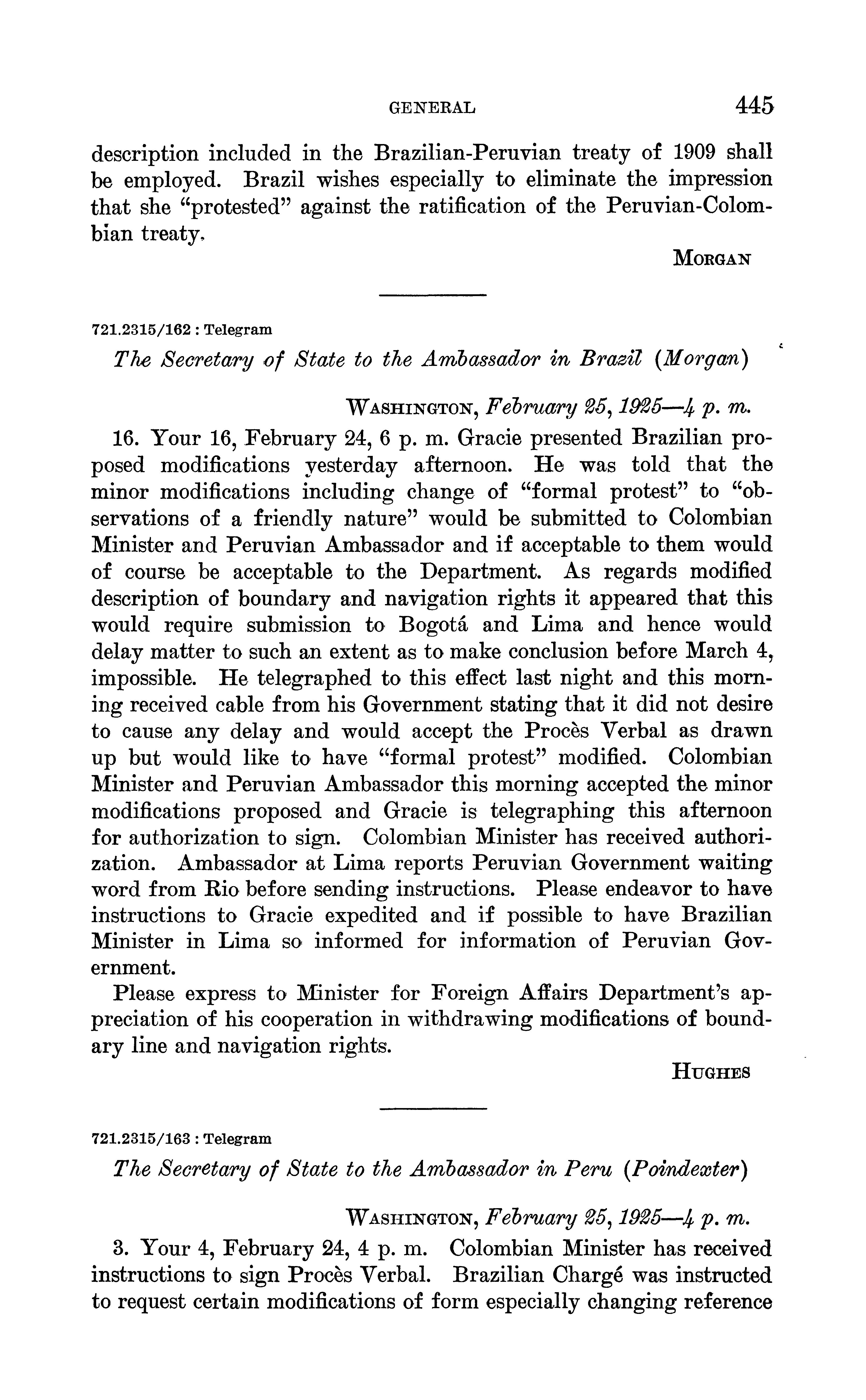 GENERAL 445

description included in the Brazilian-Peruvian treaty of 1909 shall be employed. Brazil wishes especially to eliminate the impression that she "protested" against the ratification of the Peruvian-Colombian treaty.

MORGAN

721.2315/162 : Telegram

The Secretary of State to the Ambassador in Brazil (Morgan)

WASHINGTON, February 25, 1925—4 p. m.

16. Your 16, February 24, 6 p. m. Gracie presented Brazilian proposed modifications yesterday afternoon. He was told that the minor modifications including change of "formal protest" to "observations of a friendly nature" would be submitted to Colombian Minister and Peruvian Ambassador and if acceptable to them would of course be acceptable to the Department. As regards modified description of boundary and navigation rights it appeared that this would require submission to Bogotá and Lima and hence would delay matter to such an extent as to make conclusion before March 4, impossible. He telegraphed to this effect last night and this morning received cable from his Government stating that it did not desire to cause any delay and would accept the Procès Verbal as drawn up but would like to have "formal protest" modified. Colombian Minister and Peruvian Ambassador this morning accepted the minor modifications proposed and Gracie is telegraphing this afternoon for authorization to sign. Colombian Minister has received authorization. Ambassador at Lima reports Peruvian Government waiting word from Rio before sending instructions. Please endeavor to have instructions to Gracie expedited and if possible to have Brazilian Minister in Lima so informed for information of Peruvian Government.

Please express to Minister for Foreign Affairs Department's appreciation of his cooperation in withdrawing modifications of boundary line and navigation rights.

HUGHES

721.2315/163 : Telegram

The Secretary of State to the Ambassador in Peru (Poindexter)

WASHINGTON, February 25, 1925—4 p. m.

3. Your 4, February 24, 4 p. m. Colombian Minister has received instructions to sign Procès Verbal. Brazilian Chargé was instructed to request certain modifications of form especially changing reference